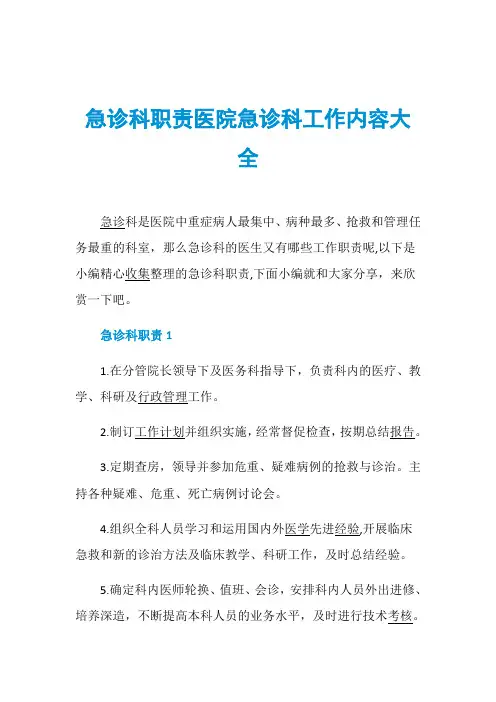 急诊科职责医院急诊科工作内容大全

急诊科是医院中重症病人最集中、病种最多、抢救和管理任务最重的科室，那么急诊科的医生又有哪些工作职责呢,以下是小编精心收集整理的急诊科职责,下面小编就和大家分享，来欣赏一下吧。

急诊科职责 1

1.在分管院长领导下及医务科指导下，负责科内的医疗、教学、科研及行政管理工作。

2.制订工作计划并组织实施，经常督促检查，按期总结报告。

3.定期查房，领导并参加危重、疑难病例的抢救与诊治。主持各种疑难、危重、死亡病例讨论会。

4.组织全科人员学习和运用国内外医学先进经验,开展临床急救和新的诊治方法及临床教学、科研工作，及时总结经验。

5.确定科内医师轮换、值班、会诊，安排科内人员外出进修、培养深造，不断提高本科人员的业务水平，及时进行技术考核。